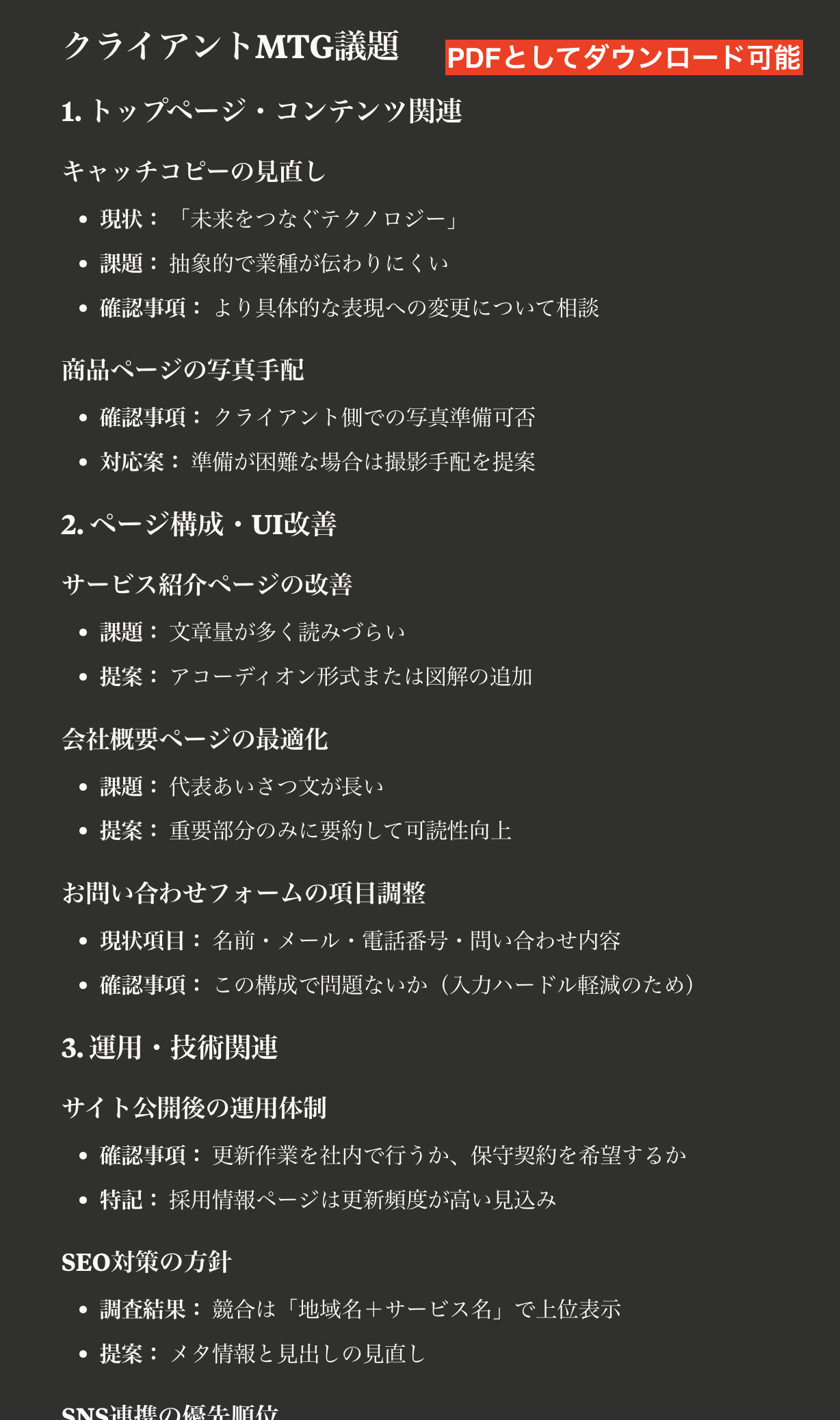 クライアントMTG議題

PDFとしてダウンロード可能

1. トップページ・コンテンツ関連

キャッチコピーの見直し

- 現状：「未来をつなぐテクノロジー」
- 課題：抽象的で業種が伝わりにくい
- 確認事項：より具体的な表現への変更について相談

商品ページの写真手配

- 確認事項：クライアント側での写真準備可否
- 対応案：準備が困難な場合は撮影手配を提案

2. ページ構成・UI改善

サービス紹介ページの改善

- 課題：文章量が多く読みづらい
- 提案：アコーディオン形式または図解の追加

会社概要ページの最適化

- 課題：代表あいさつ文が長い
- 提案：重要部分のみに要約して可読性向上

お問い合わせフォームの項目調整

- 現状項目：名前・メール・電話番号・問い合わせ内容
- 確認事項：この構成で問題ないか（入力ハードル軽減のため）

3. 運用・技術関連

サイト公開後の運用体制

- 確認事項：更新作業を社内で行うか、保守契約を希望するか
- 特記：採用情報ページは更新頻度が高い見込み

SEO対策の方針

- 調査結果：競合は「地域名＋サービス名」で上位表示
- 提案：メタ情報と見出しの見直し

SNS連携の優先順位